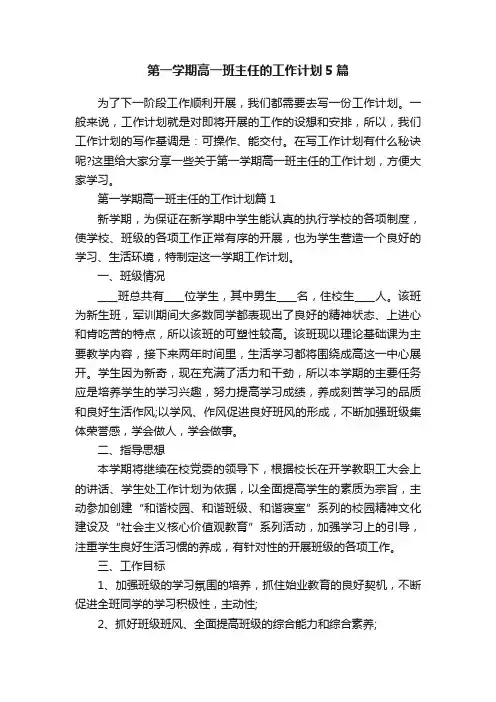 第一学期高一班主任的工作计划5篇

为了下一阶段工作顺利开展，我们都需要去写一份工作计划。一般来说，工作计划就是对即将开展的工作的设想和安排，所以，我们工作计划的写作基调是：可操作、能交付。在写工作计划有什么秘诀呢?这里给大家分享一些关于第一学期高一班主任的工作计划，方便大家学习。

第一学期高一班主任的工作计划篇1

新学期，为保证在新学期中学生能认真的执行学校的各项制度，使学校、班级的各项工作正常有序的开展，也为学生营造一个良好的学习、生活环境，特制定这一学期工作计划。

一、班级情况

____班总共有____位学生，其中男生____名，住校生____人。该班为新生班，军训期间大多数同学都表现出了良好的精神状态、上进心和肯吃苦的特点，所以该班的可塑性较高。该班现以理论基础课为主要教学内容，接下来两年时间里，生活学习都将围绕成高这一中心展开。学生因为新奇，现在充满了活力和干劲，所以本学期的主要任务应是培养学生的学习兴趣，努力提高学习成绩，养成刻苦学习的品质和良好生活作风;以学风、作风促进良好班风的形成，不断加强班级集体荣誉感，学会做人，学会做事。

二、指导思想

本学期将继续在校党委的领导下，根据校长在开学教职工大会上的讲话、学生处工作计划为依据，以全面提高学生的素质为宗旨，主动参加创建“和谐校园、和谐班级、和谐寝室”系列的校园精神文化建设及“社会主义核心价值观教育”系列活动，加强学习上的引导，注重学生良好生活习惯的养成，有针对性的开展班级的各项工作。

三、工作目标

1、加强班级的学习氛围的培养，抓住始业教育的良好契机，不断促进全班同学的学习积极性，主动性;

2、抓好班级班风、全面提高班级的综合能力和综合素养;